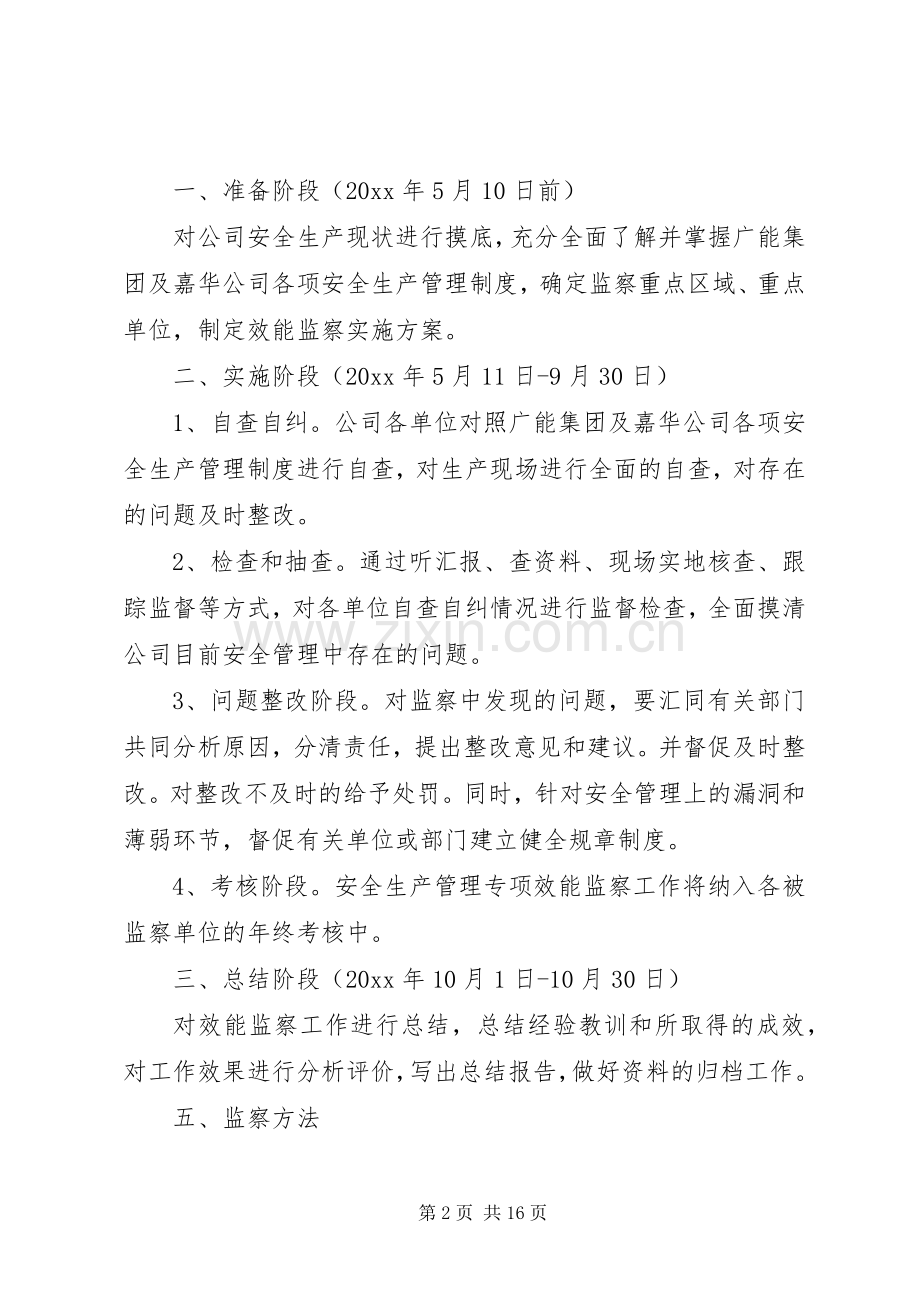 一、准备阶段（20xx年5月10日前）

对公司安全生产现状进行摸底，充分全面了解并掌握广能集团及嘉华公司各项安全生产管理制度，确定监察重点区域、重点单位，制定效能监察实施方案。

二、实施阶段（20xx年5月11日-9月30日）

1、自查自纠。公司各单位对照广能集团及嘉华公司各项安全生产管理制度进行自查，对生产现场进行全面的自查，对存在的问题及时整改。

2、检查和抽查。通过听汇报、查资料、现场实地核查、跟踪监督等方式，对各单位自查自纠情况进行监督检查，全面摸清公司目前安全管理中存在的问题。

3、问题整改阶段。对监察中发现的问题，要汇同有关部门共同分析原因，分清责任，提出整改意见和建议。并督促及时整改。对整改不及时的给予处罚。同时，针对安全管理上的漏洞和薄弱环节，督促有关单位或部门建立健全规章制度。

4、考核阶段。安全生产管理专项效能监察工作将纳入各被监察单位的年终考核中。

三、总结阶段（20xx年10月1日-10月30日）

对效能监察工作进行总结，总结经验教训和所取得的成效，对工作效果进行分析评价，写出总结报告，做好资料的归档工作。

五、监察方法

第2页 共16页

www.zixin.com.cn